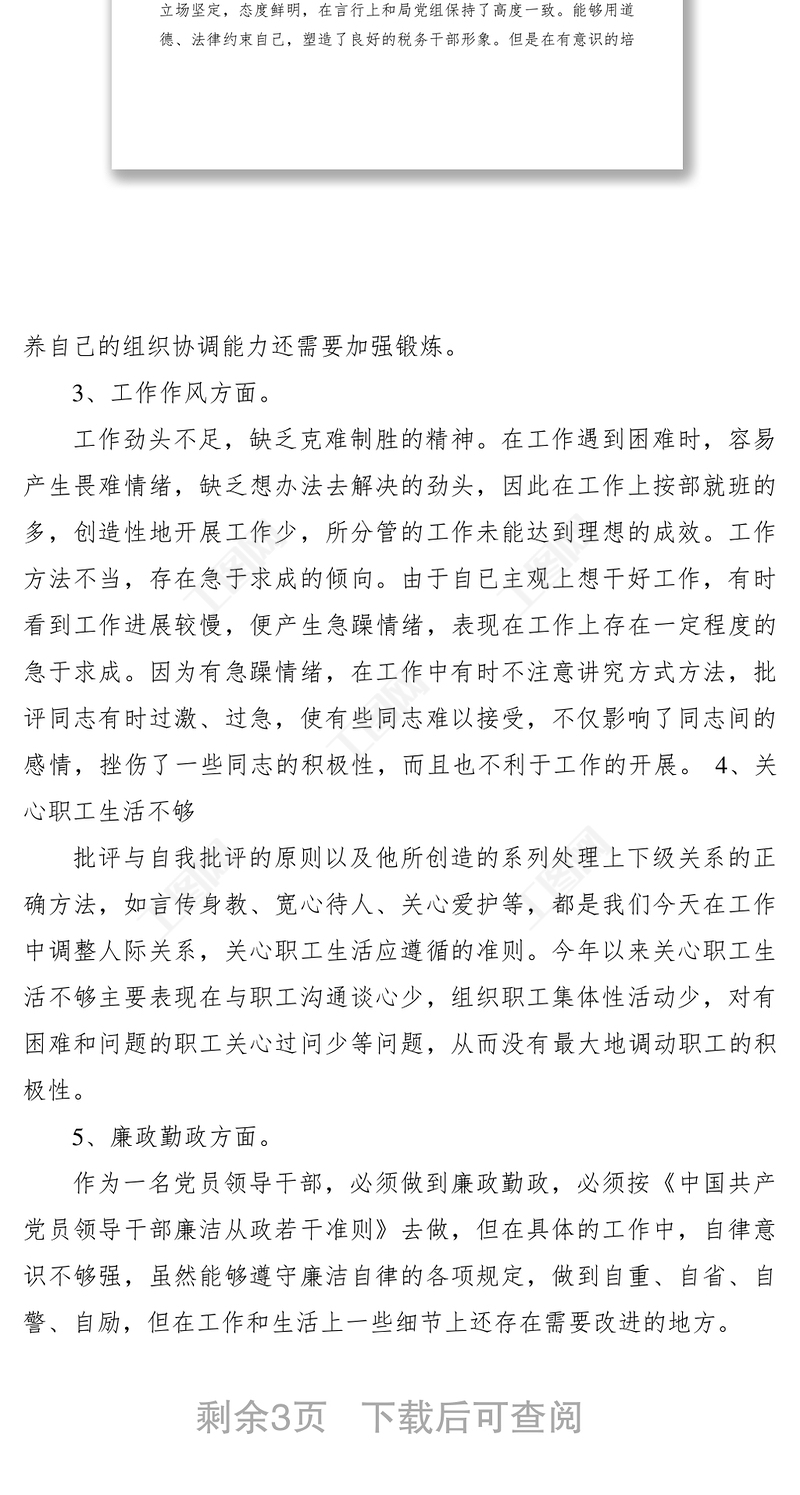 立场坚定，态度鲜明，在言行上和局党组保持了高度一致。能够用道德、法律约束自己，塑造了良好的税务干部形象。但是在有意识的培

养自己的组织协调能力还需要加强锻炼。

3、工作作风方面。

工作劲头不足，缺乏克难制胜的精神。在工作遇到困难时，容易产生畏难情绪，缺乏想办法去解决的劲头，因此在工作上按部就班的多，创造性地开展工作少，所分管的工作未能达到理想的成效。工作方法不当，存在急于求成的倾向。由于自已主观上想干好工作，有时看到工作进展较慢，便产生急躁情绪，表现在工作上存在一定程度的急于求成。因为有急躁情绪，在工作中有时不注意讲究方式方法，批评同志有时过激、过急，使有些同志难以接受，不仅影响了同志间的感情，挫伤了一些同志的积极性，而且也不利于工作的开展。 4、关心职工生活不够

批评与自我批评的原则以及他所创造的系列处理上下级关系的正确方法，如言传身教、宽心待人、关心爱护等，都是我们今天在工作中调整人际关系，关心职工生活应遵循的准则。今年以来关心职工生活不够主要表现在与职工沟通谈心少，组织职工集体性活动少，对有困难和问题的职工关心过问少等问题，从而没有最大地调动职工的积极性。

5、廉政勤政方面。

作为一名党员领导干部，必须做到廉政勤政，必须按《中国共产党员领导干部廉洁从政若干准则》去做，但在具体的工作中，自律意识不够强，虽然能够遵守廉洁自律的各项规定，做到自重、自省、自警、自励，但在工作和生活上一些细节上还存在需要改进的地方。

剩余3页　下载后可查阅